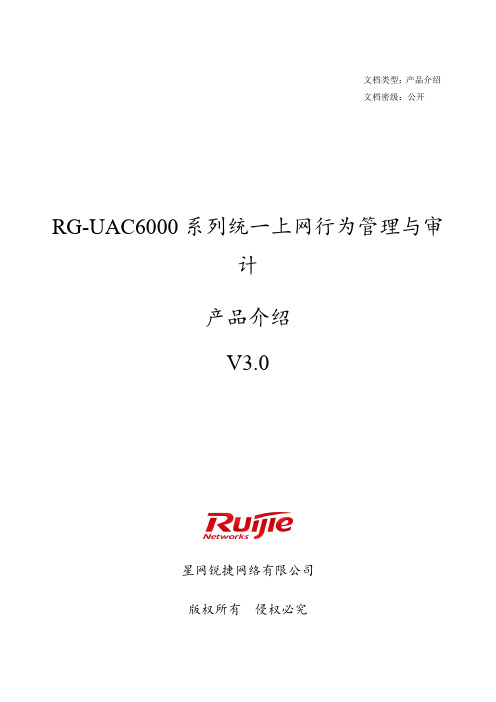 文档类型：产品介绍
文档密级：公开

RG-UAC6000 系列统一上网行为管理与审计

产品介绍

V3.0

Ruijie
Networks

星网锐捷网络有限公司

版权所有 侵权必究